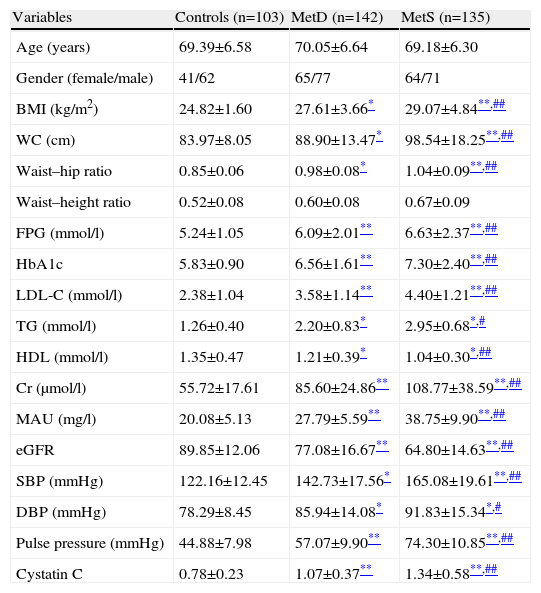 | Variables | Controls (n=103) | MetD (n=142) | MetS (n=135) |
|---|---|---|---|
| Age (years) | 69.39±6.58 | 70.05±6.64 | 69.18±6.30 |
| Gender (female/male) | 41/62 | 65/77 | 64/71 |
| BMI (kg/m$^2$) | 24.82±1.60 | 27.61±3.66$^{*}$ | 29.07±4.84$^{**,\#\#}$ |
| WC (cm) | 83.97±8.05 | 88.90±13.47$^{*}$ | 98.54±18.25$^{**,\#\#}$ |
| Waist–hip ratio | 0.85±0.06 | 0.98±0.08$^{*}$ | 1.04±0.09$^{**,\#\#}$ |
| Waist–height ratio | 0.52±0.08 | 0.60±0.08 | 0.67±0.09 |
| FPG (mmol/l) | 5.24±1.05 | 6.09±2.01$^{**}$ | 6.63±2.37$^{**,\#\#}$ |
| HbA1c | 5.83±0.90 | 6.56±1.61$^{**}$ | 7.30±2.40$^{**,\#\#}$ |
| LDL-C (mmol/l) | 2.38±1.04 | 3.58±1.14$^{**}$ | 4.40±1.21$^{**,\#\#}$ |
| TG (mmol/l) | 1.26±0.40 | 2.20±0.83$^{*}$ | 2.95±0.68$^{*,\#}$ |
| HDL (mmol/l) | 1.35±0.47 | 1.21±0.39$^{*}$ | 1.04±0.30$^{*,\#\#}$ |
| Cr (μmol/l) | 55.72±17.61 | 85.60±24.86$^{**}$ | 108.77±38.59$^{**,\#\#}$ |
| MAU (mg/l) | 20.08±5.13 | 27.79±5.59$^{**}$ | 38.75±9.90$^{**,\#\#}$ |
| eGFR | 89.85±12.06 | 77.08±16.67$^{**}$ | 64.80±14.63$^{**,\#\#}$ |
| SBP (mmHg) | 122.16±12.45 | 142.73±17.56$^{*}$ | 165.08±19.61$^{**,\#\#}$ |
| DBP (mmHg) | 78.29±8.45 | 85.94±14.08$^{*}$ | 91.83±15.34$^{*,\#}$ |
| Pulse pressure (mmHg) | 44.88±7.98 | 57.07±9.90$^{**}$ | 74.30±10.85$^{**,\#\#}$ |
| Cystatin C | 0.78±0.23 | 1.07±0.37$^{**}$ | 1.34±0.58$^{**,\#\#}$ |